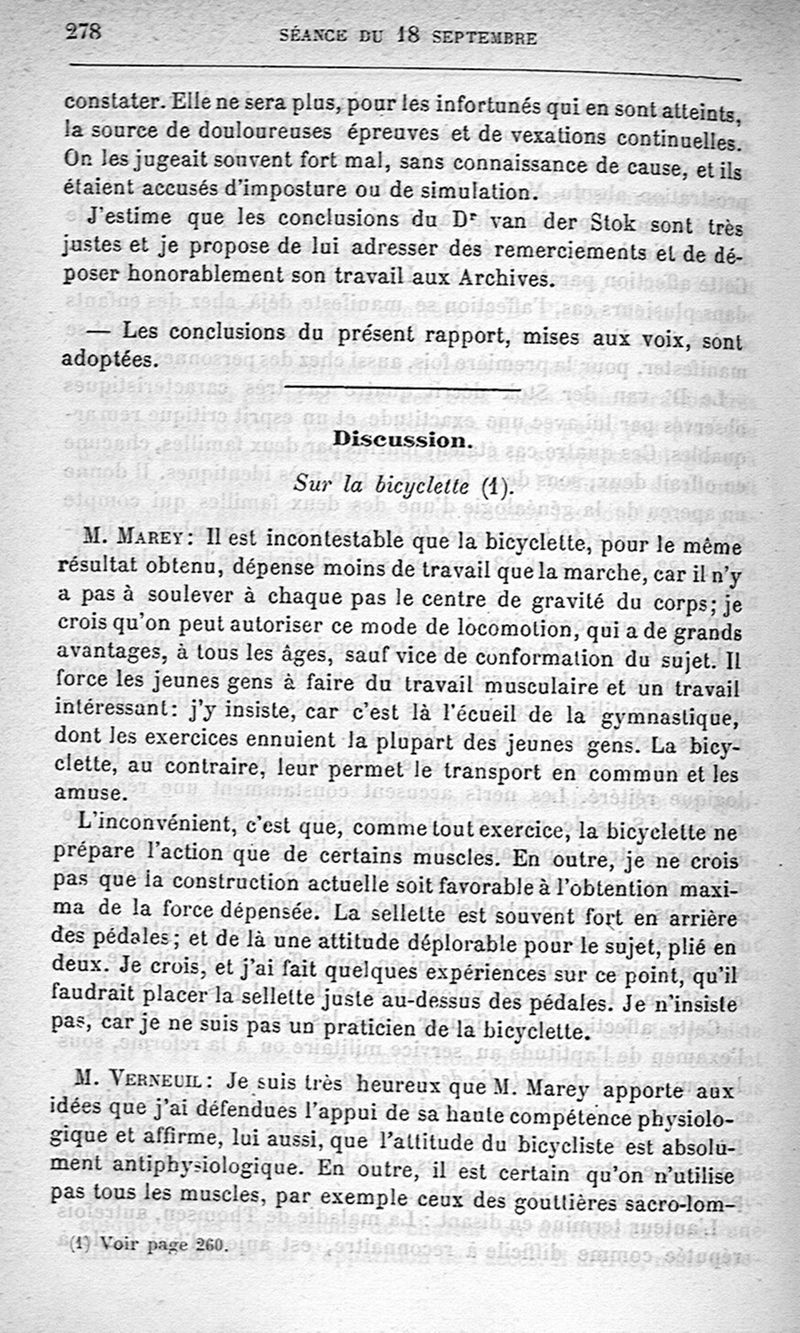 278 SÉANCE DU 18 SEPTEMBRE

constater. Elle ne sera plus, pour les infortunés qui en sont atteints, la source de douloureuses épreuves et de vexations continuelles. On les jugeait souvent fort mal, sans connaissance de cause, et ils étaient accusés d'imposture ou de simulation.

J'estime que les conclusions du Dr van der Stok sont très justes et je propose de lui adresser des remerciements et de déposer honorablement son travail aux Archives.

— Les conclusions du présent rapport, mises aux voix, sont adoptées.

Discussion.

Sur la bicyclette (1).

M. Marey : Il est incontestable que la bicyclette, pour le même résultat obtenu, dépense moins de travail que la marche, car il n'y a pas à soulever à chaque pas le centre de gravité du corps ; je crois qu'on peut autoriser ce mode de locomotion, qui a de grands avantages, à tous les âges, sauf vice de conformation du sujet. Il force les jeunes gens à faire du travail musculaire et un travail intéressant : j'y insiste, car c'est là l'écueil de la gymnastique, dont les exercices ennuient la plupart des jeunes gens. La bicyclette, au contraire, leur permet le transport en commun et les amuse.

L'inconvénient, c'est que, comme tout exercice, la bicyclette ne prépare l'action que de certains muscles. En outre, je ne crois pas que la construction actuelle soit favorable à l'obtention maxima de la force dépensée. La sellette est souvent fort en arrière des pédales ; et de là une attitude déplorable pour le sujet, plié en deux. Je crois, et j'ai fait quelques expériences sur ce point, qu'il faudrait placer la sellette juste au-dessus des pédales. Je n'insiste pas, car je ne suis pas un praticien de la bicyclette.

M. Verneuil : Je suis très heureux que M. Marey apporte aux idées que j'ai défendues l'appui de sa haute compétence physiologique et affirme, lui aussi, que l'attitude du bicycliste est absolument antiphysiologique. En outre, il est certain qu'on n'utilise pas tous les muscles, par exemple ceux des gouttières sacro-lom-

(1) Voir page 260.